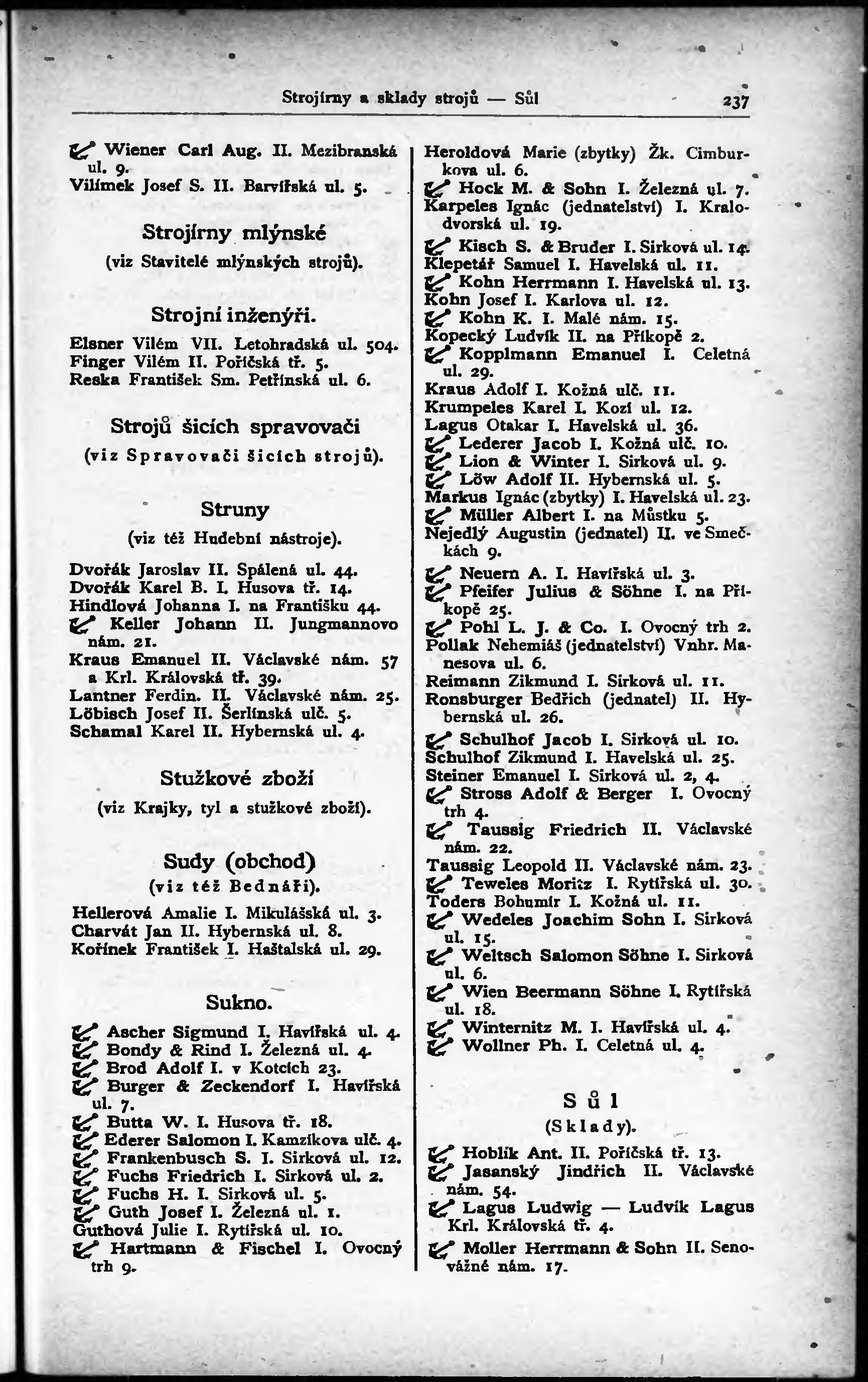 Strojírny a sklady strojů — Sůl 237

Wiener Carl Aug. II. Mezibranská ul. 9.
Vilímek Josef S. II. Barvířská ul. 5.

Strojírny mlýnské
(viz Stavitelé mlýnských strojů).

Strojní inženýři.
Elsner Vilém VII. Letohradská ul. 504.
Finger Vilém II. Poříčská tř. 5.
Reska František Sm. Petřínská ul. 6.

Strojů šicích spravovači
(viz Spravovači šicích strojů).

Struny
(viz též Hudební nástroje).
Dvořák Jaroslav II. Spálená ul. 44.
Dvořák Karel B. I. Husova tř. 14.
Hindlová Johanna I. na Františku 44.
Keller Johann II. Jungmannovo nám. 21.
Kraus Emanuel II. Václavské nám. 57 a Krl. Královská tř. 39.
Lantner Ferdin. II. Václavské nám. 25.
Löbisch Josef II. Šerlínská ulč. 5.
Schamal Karel II. Hybernská ul. 4.

Stužkové zboží
(viz Krajky, tyl a stužkové zboží).

Sudy (obchod)
(viz též Bednáři).
Hellerová Amalie I. Mikulášská ul. 3.
Charvát Jan II. Hybernská ul. 8.
Kořínek František I. Haštalská ul. 29.

Sukno.
Ascher Sigmund I. Havířská ul. 4.
Bondy & Rind I. Železná ul. 4.
Brod Adolf I. v Kotcích 23.
Burger & Zeckendorf I. Havířská ul. 7.
Butta W. I. Husova tř. 18.
Ederer Salomon I. Kamzíkova ulč. 4.
Frankenbusch S. I. Sirková ul. 12.
Fuchs Friedrich I. Sirková ul. 2.
Fuchs H. I. Sirková ul. 5.
Guth Josef I. Železná ul. 1.
Guthová Julie I. Rytířská ul. 10.
Hartmann & Fischel I. Ovocný trh 9.
Heroldová Marie (zbytky) Žk. Cimburkova ul. 6.
Hock M. & Sohn I. Železná ul. 7.
Karpeles Ignác (jednatelství) I. Kralodvorská ul. 19.
Kisch S. & Bruder I. Sirková ul. 14.
Klepetář Samuel I. Havelská ul. 11.
Kohn Herrmann I. Havelská ul. 13.
Kohn Josef I. Karlova ul. 12.
Kohn K. I. Malé nám. 15.
Kopecký Ludvík II. na Příkopě 2.
Kopplmann Emanuel I. Celetná ul. 29.
Kraus Adolf I. Kožná ulč. 11.
Krumpeles Karel I. Kozí ul. 12.
Lagus Otakar I. Havelská ul. 36.
Lederer Jacob I. Kožná ulč. 10.
Lion & Winter I. Sirková ul. 9.
Löw Adolf II. Hybernská ul. 5.
Markus Ignác (zbytky) I. Havelská ul. 23.
Müller Albert I. na Můstku 5.
Nejedlý Augustin (jednatel) II. ve Smečkách 9.
Neuern A. I. Havířská ul. 3.
Pfeifer Julius & Söhne I. na Příkopě 25.
Pohl L. J. & Co. I. Ovocný trh 2.
Pollak Nehemiáš (jednatelství) Vnhr. Manesova ul. 6.
Reimann Zikmund I. Sirková ul. 11.
Ronsburger Bedřich (jednatel) II. Hybernská ul. 26.
Schulhof Jacob I. Sirková ul. 10.
Schulhof Zikmund I. Havelská ul. 25.
Steiner Emanuel I. Sirková ul. 2, 4.
Stross Adolf & Berger I. Ovocný trh 4.
Taussig Friedrich II. Václavské nám. 22.
Taussig Leopold II. Václavské nám. 23.
Teweles Moritz I. Rytířská ul. 30.
Toders Bohumír I. Kožná ul. 11.
Wedeles Joachim Sohn I. Sirková ul. 15.
Weltsch Salomon Söhne I. Sirková ul. 6.
Wien Beermann Söhne I. Rytířská ul. 18.
Winternitz M. I. Havířská ul. 4.
Wollner Ph. I. Celetná ul. 4.

Sůl
(Sklady).
Hoblík Ant. II. Poříčská tř. 13.
Jasanský Jindřich II. Václavské nám. 54.
Lagus Ludwig — Ludvík Lagus Krl. Královská tř. 4.
Moller Herrmann & Sohn II. Senovážné nám. 17.